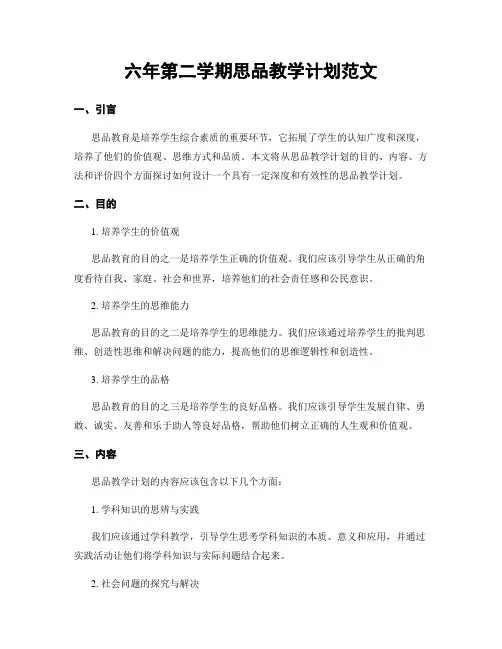 六年第二学期思品教学计划范文

一、引言

思品教育是培养学生综合素质的重要环节，它拓展了学生的认知广度和深度，培养了他们的价值观、思维方式和品质。本文将从思品教学计划的目的、内容、方法和评价四个方面探讨如何设计一个具有一定深度和有效性的思品教学计划。

二、目的

1. 培养学生的价值观

思品教育的目的之一是培养学生正确的价值观。我们应该引导学生从正确的角度看待自我、家庭、社会和世界，培养他们的社会责任感和公民意识。

2. 培养学生的思维能力

思品教育的目的之二是培养学生的思维能力。我们应该通过培养学生的批判思维、创造性思维和解决问题的能力，提高他们的思维逻辑性和创造性。

3. 培养学生的品格

思品教育的目的之三是培养学生的良好品格。我们应该引导学生发展自律、勇敢、诚实、友善和乐于助人等良好品格，帮助他们树立正确的人生观和价值观。

三、内容

思品教学计划的内容应该包含以下几个方面：

1. 学科知识的思辨与实践

我们应该通过学科教学，引导学生思考学科知识的本质、意义和应用，并通过实践活动让他们将学科知识与实际问题结合起来。

2. 社会问题的探究与解决